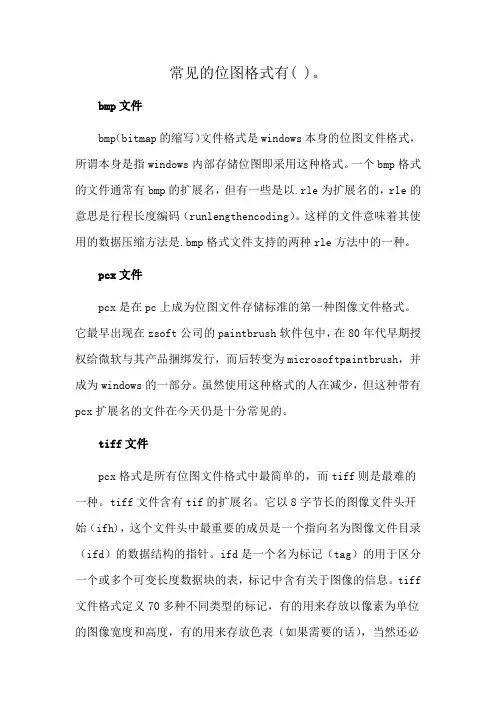 常见的位图格式有( )。

bmp 文件

bmp(bitmap 的缩写)文件格式是 windows 本身的位图文件格式，所谓本身是指 windows 内部存储位图即采用这种格式。一个 bmp 格式的文件通常有 bmp 的扩展名，但有一些是以.rle 为扩展名的，rle 的意思是行程长度编码（runlengthencoding)。这样的文件意味着其使用的数据压缩方法是.bmp 格式文件支持的两种 rle 方法中的一种。

pcx 文件

pcx 是在 pc 上成为位图文件存储标准的第一种图像文件格式。它最早出现在 zsoft 公司的 paintbrush 软件包中，在 80 年代早期授权给微软与其产品捆绑发行，而后转变为 microsoftpaintbrush，并成为 windows 的一部分。虽然使用这种格式的人在减少，但这种带有 pcx 扩展名的文件在今天仍是十分常见的。

tiff 文件

pcx 格式是所有位图文件格式中最简单的，而 tiff 则是最难的一种。tiff 文件含有 tif 的扩展名。它以 8 字节长的图像文件头开始（ifh），这个文件头中最重要的成员是一个指向名为图像文件目录（ifd）的数据结构的指针。ifd 是一个名为标记（tag）的用于区分一个或多个可变长度数据块的表，标记中含有关于图像的信息。tiff 文件格式定义 70 多种不同类型的标记，有的用来存放以像素为单位的图像宽度和高度，有的用来存放色表（如果需要的话），当然还必